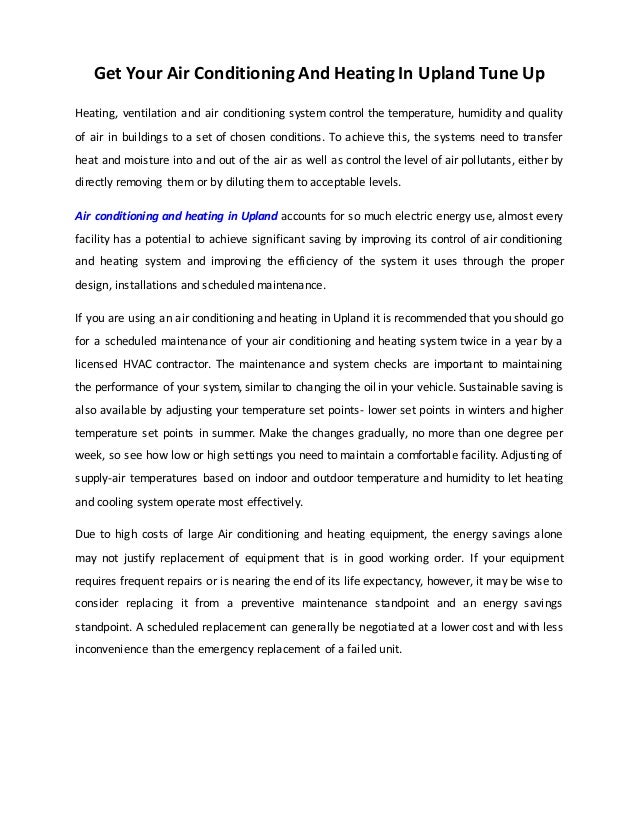 Get Your Air Conditioning And Heating In Upland Tune Up

Heating, ventilation and air conditioning system control the temperature, humidity and quality of air in buildings to a set of chosen conditions. To achieve this, the systems need to transfer heat and moisture into and out of the air as well as control the level of air pollutants, either by directly removing them or by diluting them to acceptable levels.

Air conditioning and heating in Upland accounts for so much electric energy use, almost every facility has a potential to achieve significant saving by improving its control of air conditioning and heating system and improving the efficiency of the system it uses through the proper design, installations and scheduled maintenance.

If you are using an air conditioning and heating in Upland it is recommended that you should go for a scheduled maintenance of your air conditioning and heating system twice in a year by a licensed HVAC contractor. The maintenance and system checks are important to maintaining the performance of your system, similar to changing the oil in your vehicle. Sustainable saving is also available by adjusting your temperature set points- lower set points in winters and higher temperature set points in summer. Make the changes gradually, no more than one degree per week, so see how low or high settings you need to maintain a comfortable facility. Adjusting of supply-air temperatures based on indoor and outdoor temperature and humidity to let heating and cooling system operate most effectively.

Due to high costs of large Air conditioning and heating equipment, the energy savings alone may not justify replacement of equipment that is in good working order. If your equipment requires frequent repairs or is nearing the end of its life expectancy, however, it may be wise to consider replacing it from a preventive maintenance standpoint and an energy savings standpoint. A scheduled replacement can generally be negotiated at a lower cost and with less inconvenience than the emergency replacement of a failed unit.